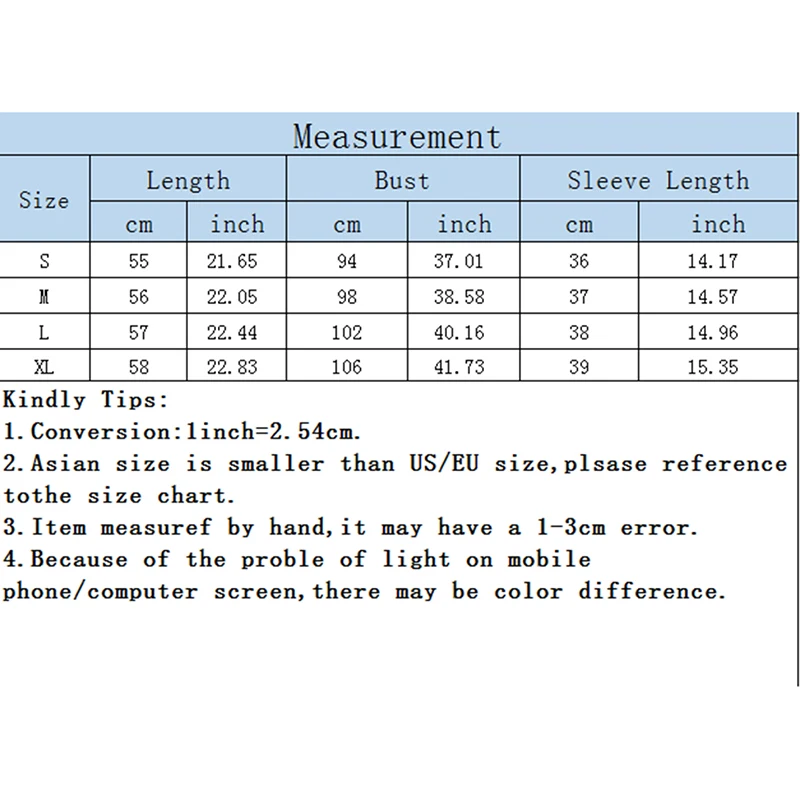 Measurement

| Size | Length cm | Length inch | Bust cm | Bust inch | Sleeve Length cm | Sleeve Length inch |
|---|---|---|---|---|---|---|
| S | 55 | 21.65 | 94 | 37.01 | 36 | 14.17 |
| M | 56 | 22.05 | 98 | 38.58 | 37 | 14.57 |
| L | 57 | 22.44 | 102 | 40.16 | 38 | 14.96 |
| XL | 58 | 22.83 | 106 | 41.73 | 39 | 15.35 |

Kindly Tips:
1.Conversion:1inch=2.54cm.
2.Asian size is smaller than US/EU size,plsase reference tothe size chart.
3.Item measuref by hand,it may have a 1-3cm error.
4.Because of the proble of light on mobile phone/computer screen,there may be color difference.